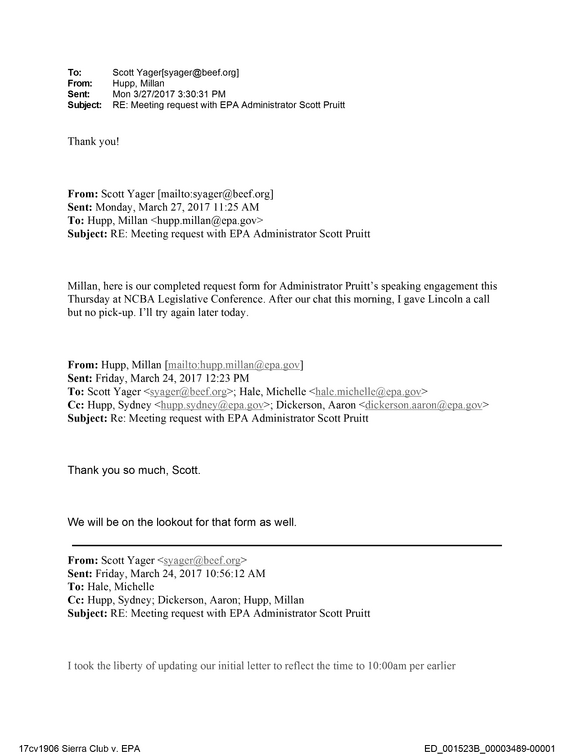 To: Scott Yager[syager@beef.org]
From: Hupp, Millan
Sent: Mon 3/27/2017 3:30:31 PM
Subject: RE: Meeting request with EPA Administrator Scott Pruitt

Thank you!

From: Scott Yager [mailto:syager@beef.org]
Sent: Monday, March 27, 2017 11:25 AM
To: Hupp, Millan <hupp.millan@epa.gov>
Subject: RE: Meeting request with EPA Administrator Scott Pruitt

Millan, here is our completed request form for Administrator Pruitt's speaking engagement this Thursday at NCBA Legislative Conference. After our chat this morning, I gave Lincoln a call but no pick-up. I'll try again later today.

From: Hupp, Millan [mailto:hupp.millan@epa.gov]
Sent: Friday, March 24, 2017 12:23 PM
To: Scott Yager <syager@beef.org>; Hale, Michelle <hale.michelle@epa.gov>
Cc: Hupp, Sydney <hupp.sydney@epa.gov>; Dickerson, Aaron <dickerson.aaron@epa.gov>
Subject: Re: Meeting request with EPA Administrator Scott Pruitt

Thank you so much, Scott.

We will be on the lookout for that form as well.

From: Scott Yager <syager@beef.org>
Sent: Friday, March 24, 2017 10:56:12 AM
To: Hale, Michelle
Cc: Hupp, Sydney; Dickerson, Aaron; Hupp, Millan
Subject: RE: Meeting request with EPA Administrator Scott Pruitt

I took the liberty of updating our initial letter to reflect the time to 10:00am per earlier

17cv1906 Sierra Club v. EPA ED_001523B_00003489-00001